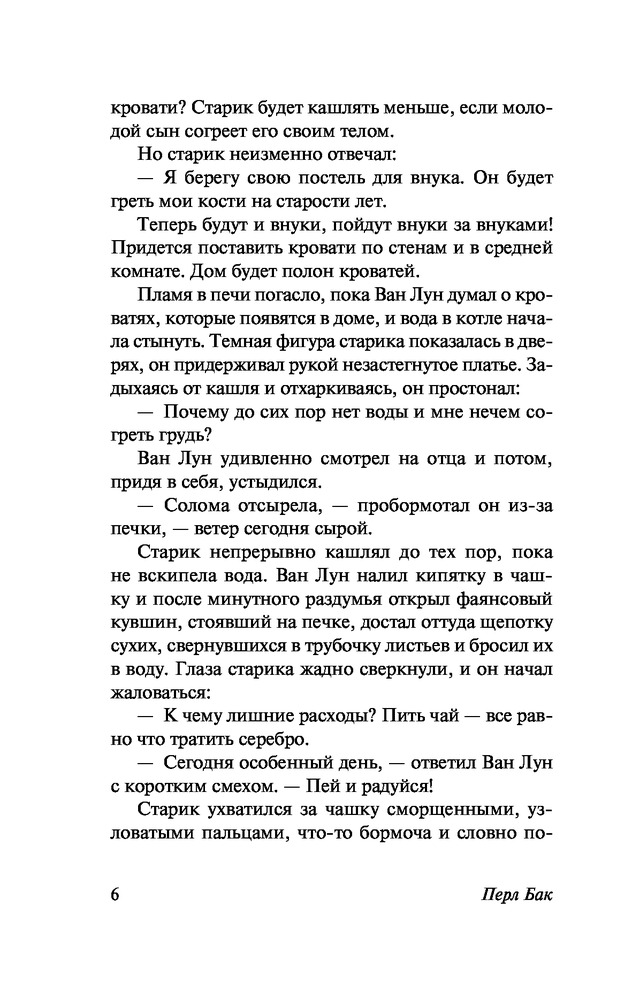 кровати? Старик будет кашлять меньше, если молодой сын согреет его своим телом.

Но старик неизменно отвечал:

— Я берегу свою постель для внука. Он будет греть мои кости на старости лет.

Теперь будут и внуки, пойдут внуки за внуками! Придется поставить кровати по стенам и в средней комнате. Дом будет полон кроватей.

Пламя в печи погасло, пока Ван Лун думал о кроватях, которые появятся в доме, и вода в котле начала стынуть. Темная фигура старика показалась в дверях, он придерживал рукой незастегнутое платье. Задыхаясь от кашля и отхаркиваясь, он простонал:

— Почему до сих пор нет воды и мне нечем согреть грудь?

Ван Лун удивленно смотрел на отца и потом, придя в себя, устыдился.

— Солома отсырела, — пробормотал он из-за печки, — ветер сегодня сырой.

Старик непрерывно кашлял до тех пор, пока не вскипела вода. Ван Лун налил кипятку в чашку и после минутного раздумья открыл фаянсовый кувшин, стоявший на печке, достал оттуда щепотку сухих, свернувшихся в трубочку листьев и бросил их в воду. Глаза старика жадно сверкнули, и он начал жаловаться:

— К чему лишние расходы? Пить чай — все равно что тратить серебро.

— Сегодня особенный день, — ответил Ван Лун с коротким смехом. — Пей и радуйся!

Старик ухватился за чашку сморщенными, узловатыми пальцами, что-то бормоча и словно по-

6 Перл Бак